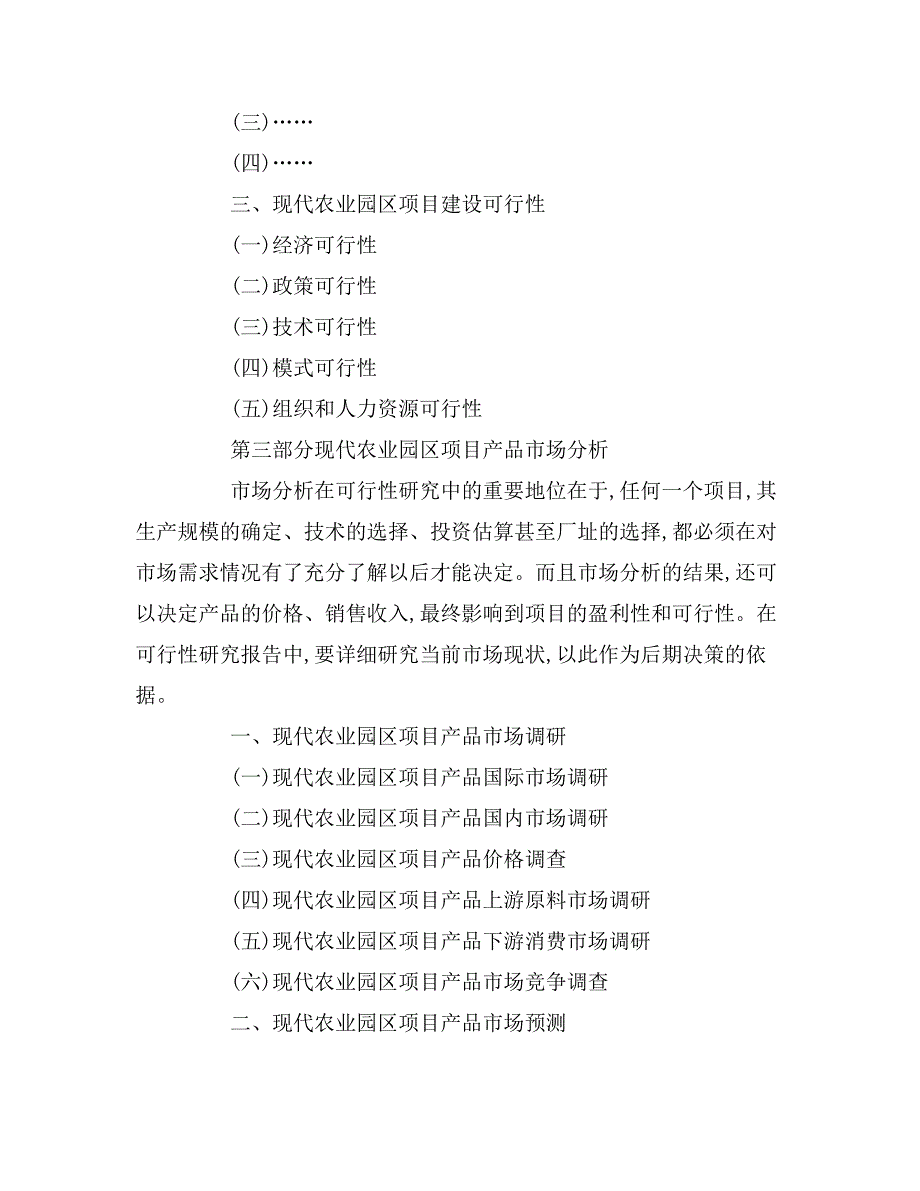 (三)……

(四)……

三、现代农业园区项目建设可行性

(一)经济可行性

(二)政策可行性

(三)技术可行性

(四)模式可行性

(五)组织和人力资源可行性

第三部分现代农业园区项目产品市场分析

市场分析在可行性研究中的重要地位在于,任何一个项目,其生产规模的确定、技术的选择、投资估算甚至厂址的选择,都必须在对市场需求情况有了充分了解以后才能决定。而且市场分析的结果,还可以决定产品的价格、销售收入,最终影响到项目的盈利性和可行性。在可行性研究报告中,要详细研究当前市场现状,以此作为后期决策的依据。

一、现代农业园区项目产品市场调研

(一)现代农业园区项目产品国际市场调研

(二)现代农业园区项目产品国内市场调研

(三)现代农业园区项目产品价格调查

(四)现代农业园区项目产品上游原料市场调研

(五)现代农业园区项目产品下游消费市场调研

(六)现代农业园区项目产品市场竞争调查

二、现代农业园区项目产品市场预测